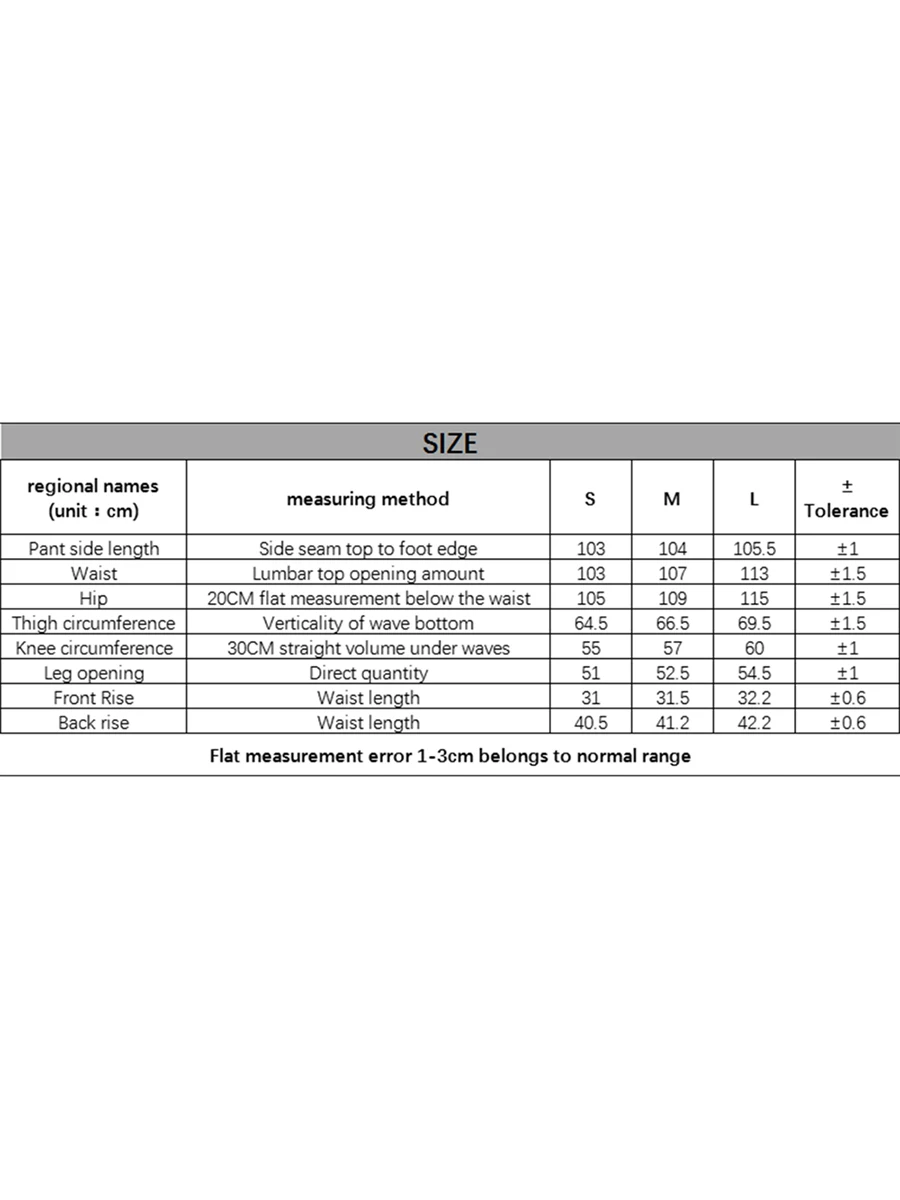 SIZE

| regional names (unit：cm) | measuring method | S | M | L | ± Tolerance |
|---|---|---|---|---|---|
| Pant side length | Side seam top to foot edge | 103 | 104 | 105.5 | ±1 |
| Waist | Lumbar top opening amount | 103 | 107 | 113 | ±1.5 |
| Hip | 20CM flat measurement below the waist | 105 | 109 | 115 | ±1.5 |
| Thigh circumference | Verticality of wave bottom | 64.5 | 66.5 | 69.5 | ±1.5 |
| Knee circumference | 30CM straight volume under waves | 55 | 57 | 60 | ±1 |
| Leg opening | Direct quantity | 51 | 52.5 | 54.5 | ±1 |
| Front Rise | Waist length | 31 | 31.5 | 32.2 | ±0.6 |
| Back rise | Waist length | 40.5 | 41.2 | 42.2 | ±0.6 |

Flat measurement error 1-3cm belongs to normal range